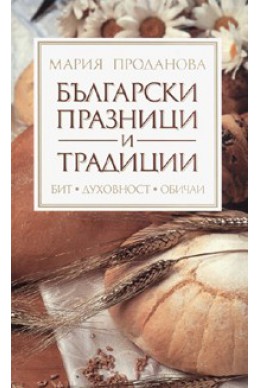 МАРИЯ ПРОДАНОВА

БЪЛГАРСКИ ПРАЗНИЦИ И ТРАДИЦИИ

БИТ • ДУХОВНОСТ • ОБИЧАИ